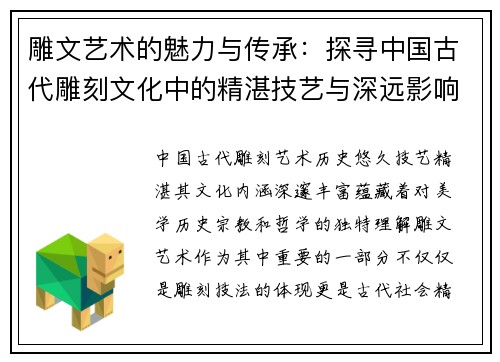 雕文艺术的魅力与传承：探寻中国古代雕刻文化中的精湛技艺与深远影响

中国古代雕刻艺术历史悠久技艺精湛其文化内涵深邃丰富蕴藏着对美学历史宗教和哲学的独特理解雕文艺术作为其中重要的一部分不仅仅是雕刻技法的体现更是古代社会精